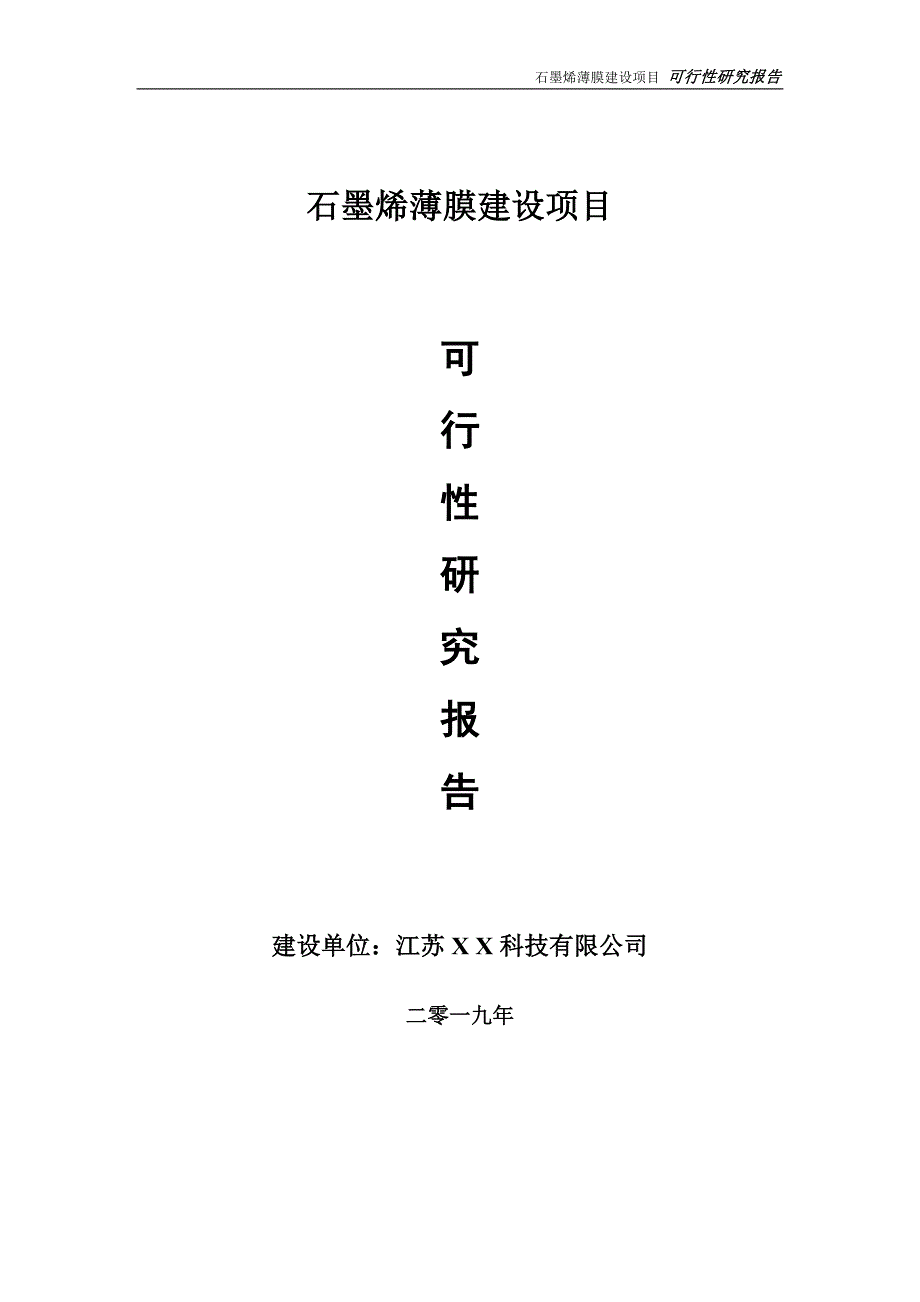 石墨烯薄膜建设项目 可行性研究报告

石墨烯薄膜建设项目

可

行

性

研

究

报

告

建设单位：江苏 X X 科技有限公司

二零一九年